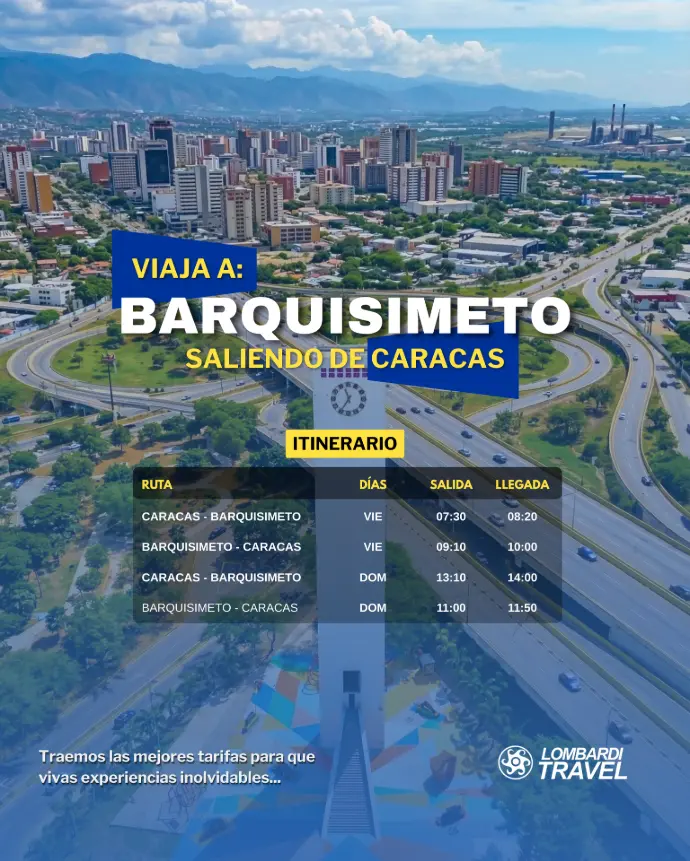 VIAJA A:
BARQUISIMETO
SALIENDO DE CARACAS

ITINERARIO

| RUTA | DÍAS | SALIDA | LLEGADA |
|---|---|---|---|
| CARACAS - BARQUISIMETO | VIE | 07:30 | 08:20 |
| BARQUISIMETO - CARACAS | VIE | 09:10 | 10:00 |
| CARACAS - BARQUISIMETO | DOM | 13:10 | 14:00 |
| BARQUISIMETO - CARACAS | DOM | 11:00 | 11:50 |

Traemos las mejores tarifas para que vivas experiencias inolvidables...

LOMBARDI
TRAVEL